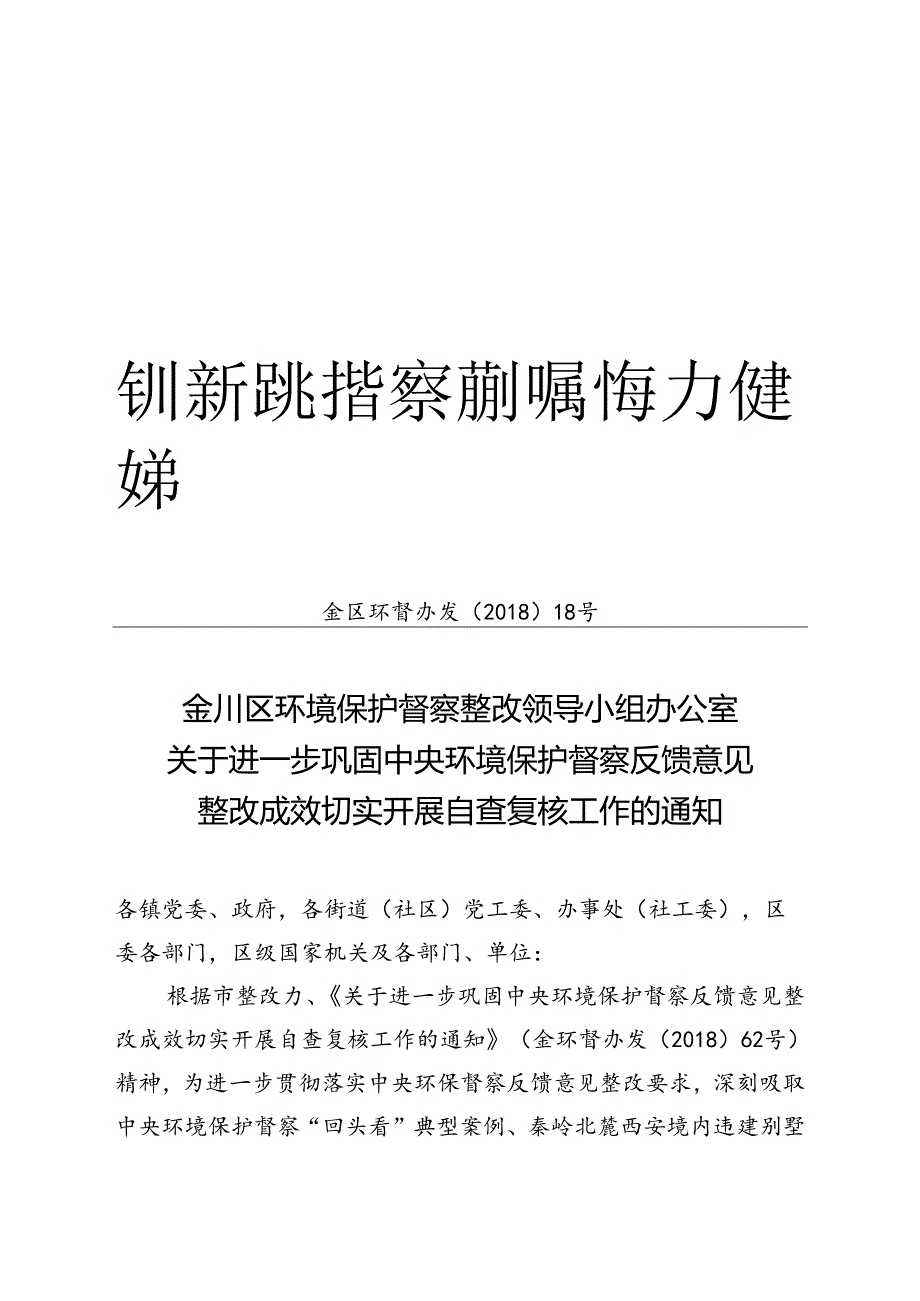 钏新跳指察蒯嘱悔力健娣

金区环督办发（2018）18号

金川区环境保护督察整改领导小组办公室
关于进一步巩固中央环境保护督察反馈意见
整改成效切实开展自查复核工作的通知

各镇党委、政府，各街道（社区）党工委、办事处（社工委），区委各部门，区级国家机关及各部门、单位：

根据市整改力、《关于进一步巩固中央环境保护督察反馈意见整改成效切实开展自查复核工作的通知》（金环督办发（2018）62号）精神，为进一步贯彻落实中央环保督察反馈意见整改要求，深刻吸取中央环境保护督察“回头看”典型案例、秦岭北麓西安境内违建别墅